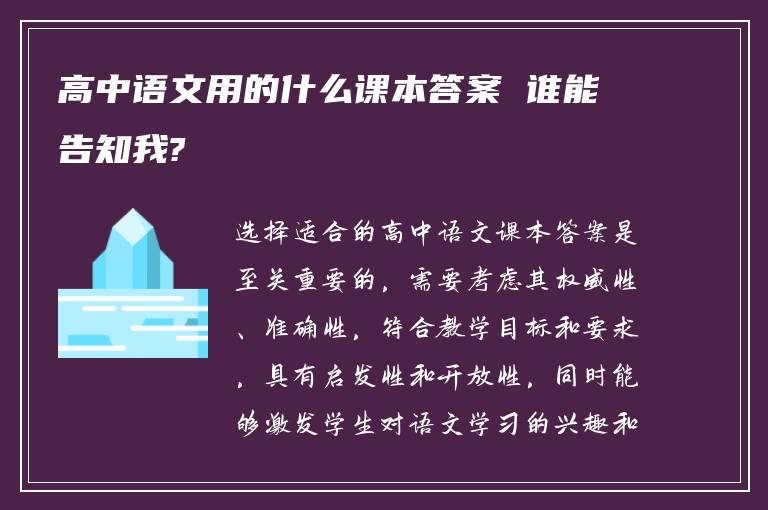 高中语文用的什么课本答案 谁能告知我?

选择适合的高中语文课本答案是至关重要的，需要考虑其权威性、准确性，符合教学目标和要求，具有启发性和开放性，同时能够激发学生对语文学习的兴趣和